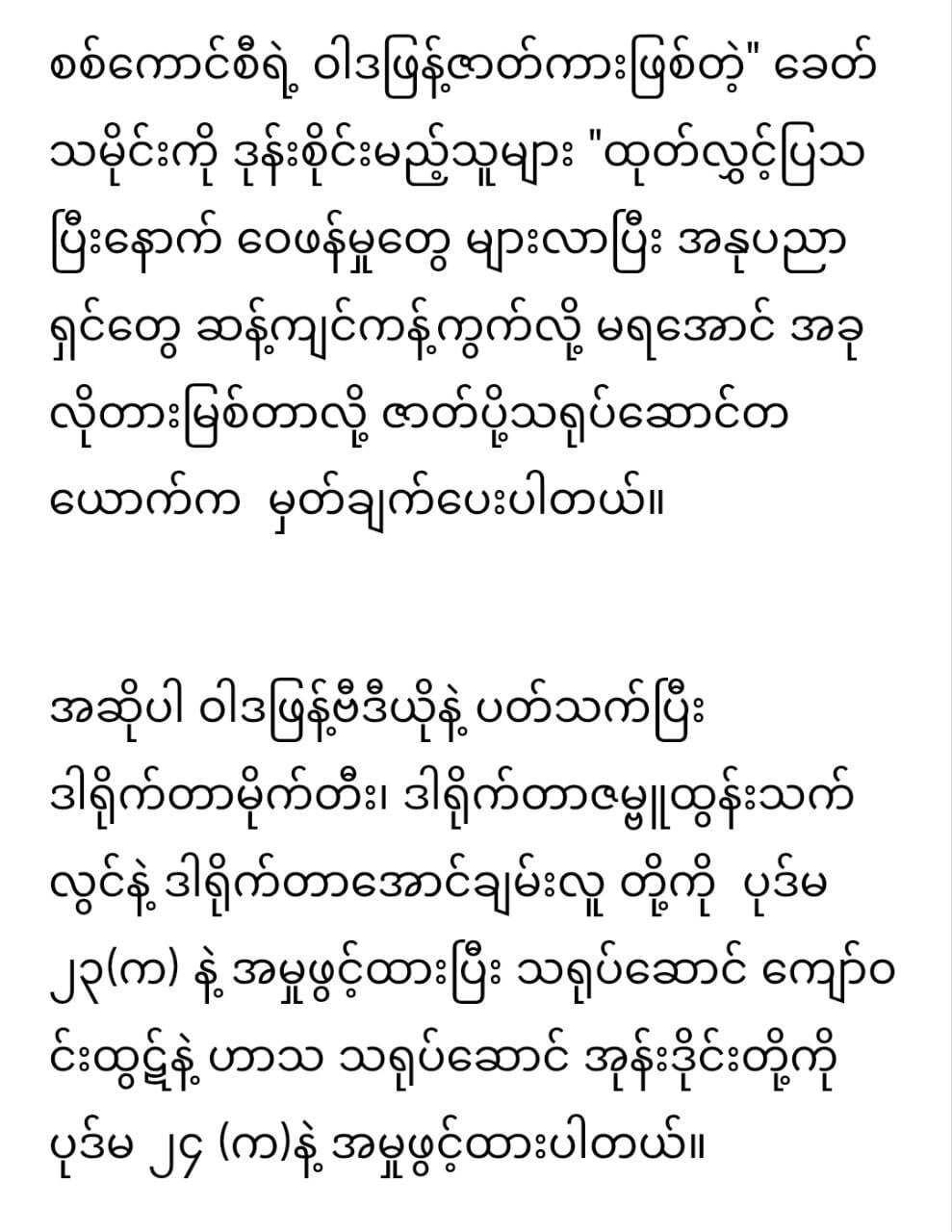 စစ်ကောင်စီရဲ့ ဝါဒဖြန့်ဇာတ်ကားဖြစ်တဲ့" ခေတ်သမိုင်းကို ဒုန်းစိုင်းမည့်သူများ "ထုတ်လွှင့်ပြသပြီးနောက် ဝေဖန်မှုတွေ များလာပြီး အနုပညာရှင်တွေ ဆန့်ကျင်ကန့်ကွက်လို့ မရအောင် အခုလိုတားမြစ်တာလို့ ဇာတ်ပို့သရုပ်ဆောင်တယောက်က  မှတ်ချက်ပေးပါတယ်။

အဆိုပါ ဝါဒဖြန့်ဗီဒီယိုနဲ့ ပတ်သက်ပြီး ဒါရိုက်တာမိုက်တီး၊ ဒါရိုက်တာဇမ္ဗူထွန်းသက်လွင်နဲ့ ဒါရိုက်တာအောင်ချမ်းလူ တို့ကို  ပုဒ်မ ၂၃(က) နဲ့ အမှုဖွင့်ထားပြီး သရုပ်ဆောင် ကျော်ဝင်းထွဋ်နဲ့ ဟာသ သရုပ်ဆောင် အုန်းဒိုင်းတို့ကို ပုဒ်မ ၂၄ (က)နဲ့ အမှုဖွင့်ထားပါတယ်။